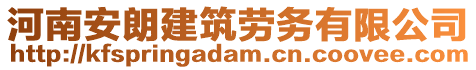 河南安朗建筑劳务有限公司
http://kfspringadam.cn.coovee.com